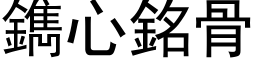 鐫心銘骨